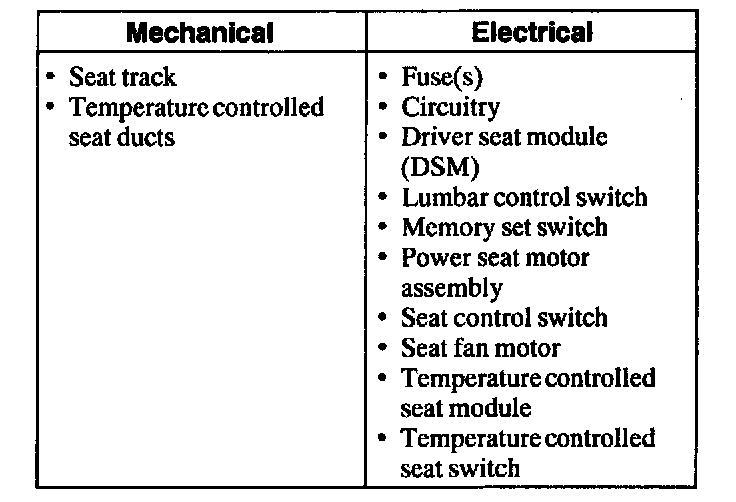 | Mechanical | Electrical |
|---|---|
| • Seat track<br>• Temperature controlled seat ducts | • Fuse(s)<br>• Circuitry<br>• Driver seat module (DSM)<br>• Lumbar control switch<br>• Memory set switch<br>• Power seat motor assembly<br>• Seat control switch<br>• Seat fan motor<br>• Temperature controlled seat module<br>• Temperature controlled seat switch |